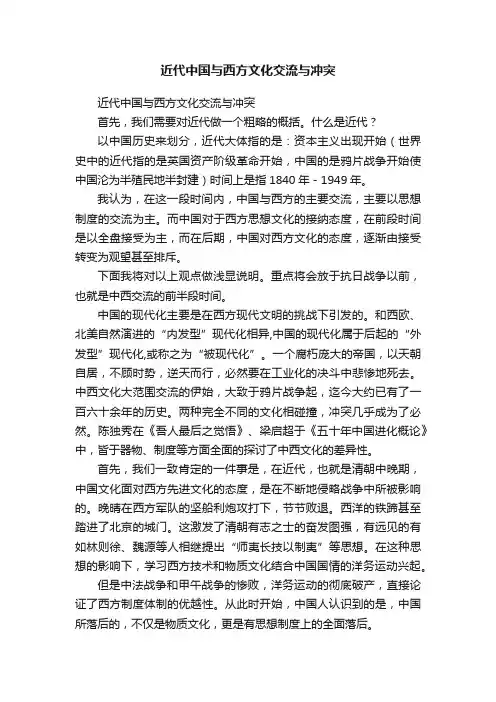 近代中国与西方文化交流与冲突

近代中国与西方文化交流与冲突

首先，我们需要对近代做一个粗略的概括。什么是近代？

以中国历史来划分，近代大体指的是：资本主义出现开始（世界史中的近代指的是英国资产阶级革命开始，中国的是鸦片战争开始使中国沦为半殖民地半封建）时间上是指 1840 年 - 1949 年。

我认为，在这一段时间内，中国与西方的主要交流，主要以思想制度的交流为主。而中国对于西方思想文化的接纳态度，在前段时间是以全盘接受为主，而在后期，中国对西方文化的态度，逐渐由接受转变为观望甚至排斥。

下面我将对以上观点做浅显说明。重点将会放于抗日战争以前，也就是中西交流的前半段时间。

中国的现代化主要是在西方现代文明的挑战下引发的。和西欧、北美自然演进的“内发型”现代化相异,中国的现代化属于后起的“外发型”现代化,或称之为“被现代化”。一个腐朽庞大的帝国，以天朝自居，不顾时势，逆天而行，必然要在工业化的决斗中悲惨地死去。中西文化大范围交流的伊始，大致于鸦片战争起，迄今大约已有了一百六十余年的历史。两种完全不同的文化相碰撞，冲突几乎成为了必然。陈独秀在《吾人最后之觉悟》、梁启超于《五十年中国进化概论》中，皆于器物、制度等方面全面的探讨了中西文化的差异性。

首先，我们一致肯定的一件事是，在近代，也就是清朝中晚期，中国文化面对西方先进文化的态度，是在不断地侵略战争中所被影响的。晚晴在西方军队的坚船利炮攻打下，节节败退。西洋的铁蹄甚至踏进了北京的城门。这激发了清朝有志之士的奋发图强，有远见的有如林则徐、魏源等人相继提出“师夷长技以制夷”等思想。在这种思想的影响下，学习西方技术和物质文化结合中国国情的洋务运动兴起。

但是中法战争和甲午战争的惨败，洋务运动的彻底破产，直接论证了西方制度体制的优越性。从此时开始，中国人认识到的是，中国所落后的，不仅是物质文化，更是有思想制度上的全面落后。